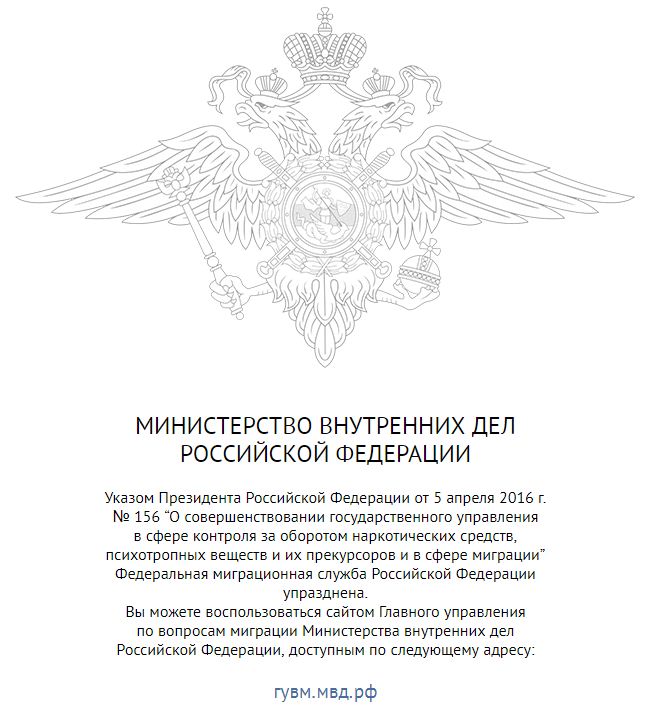 МИНИСТЕРСТВО ВНУТРЕННИХ ДЕЛ РОССИЙСКОЙ ФЕДЕРАЦИИ

Указом Президента Российской Федерации от 5 апреля 2016 г. № 156 “О совершенствовании государственного управления в сфере контроля за оборотом наркотических средств, психотропных веществ и их прекурсоров и в сфере миграции” Федеральная миграционная служба Российской Федерации упразднена.
Вы можете воспользоваться сайтом Главного управления по вопросам миграции Министерства внутренних дел Российской Федерации, доступным по следующему адресу:

гувм.мвд.рф